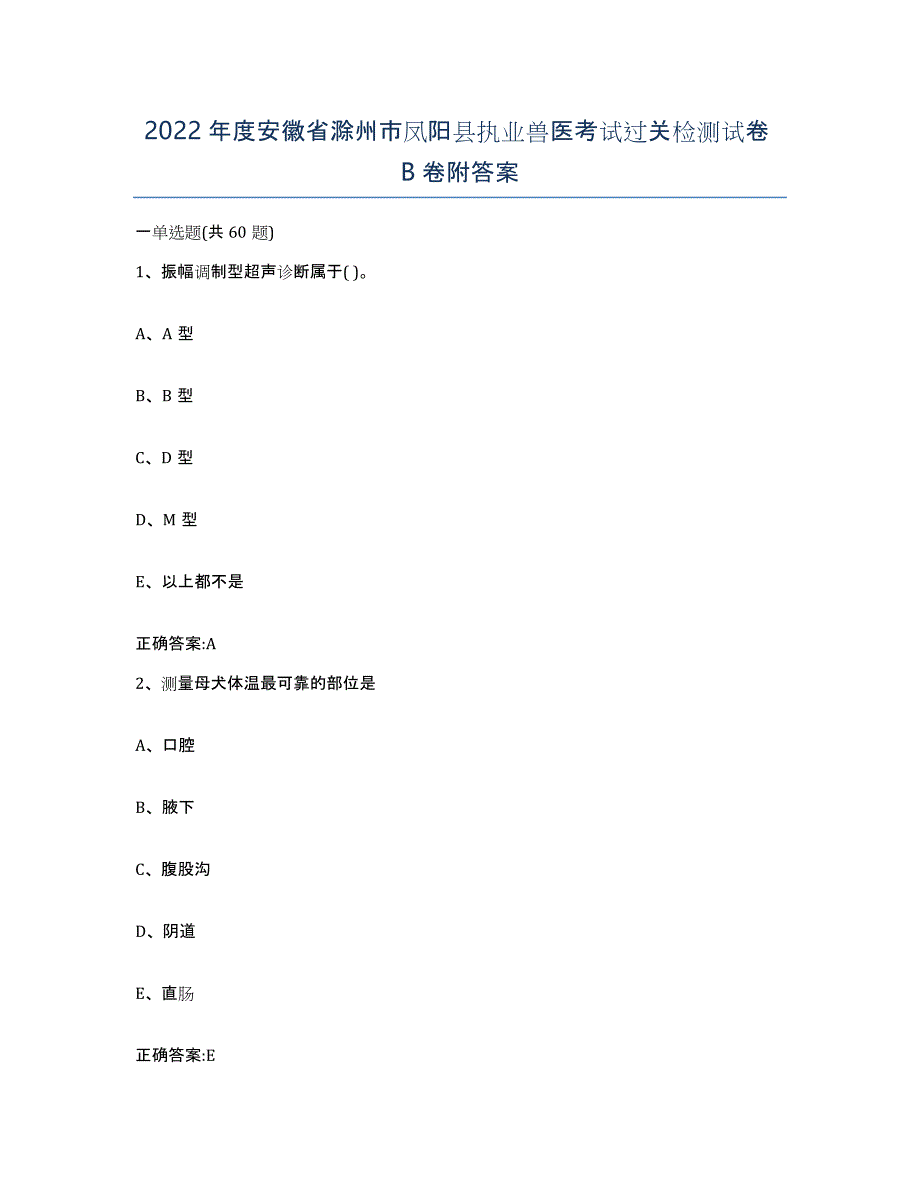 2022年度安徽省滁州市凤阳县执业兽医考试过关检测试卷B卷附答案

一单选题(共60题)

1、振幅调制型超声诊断属于( )。

A、A型

B、B型

C、D型

D、M型

E、以上都不是

正确答案:A

2、测量母犬体温最可靠的部位是

A、口腔

B、腋下

C、腹股沟

D、阴道

E、直肠

正确答案:E